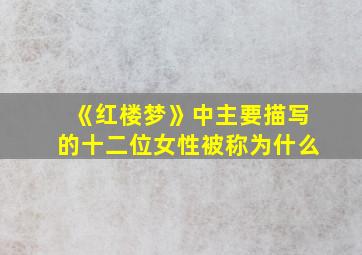 《红楼梦》中主要描写的十二位女性被称为什么